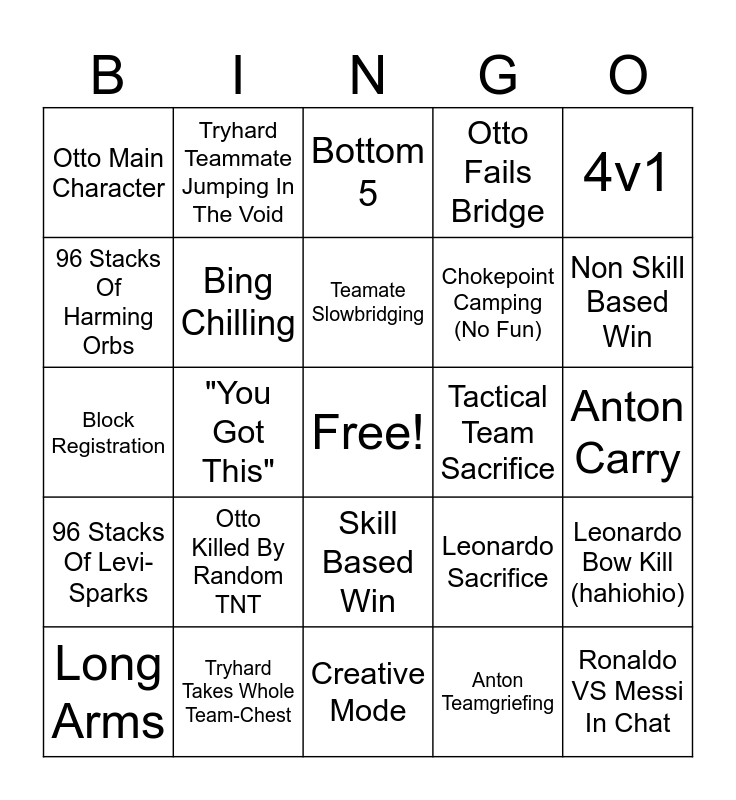 | B | I | N | G | O |
|---|---|---|---|---|
| Otto Main Character | Tryhard Teammate Jumping In The Void | Bottom 5 | Otto Fails Bridge | 4v1 |
| 96 Stacks Of Harming Orbs | Bing Chilling | Teamate Slowbridging | Chokepoint Camping (No Fun) | Non Skill Based Win |
| Block Registration | "You Got This" | Free! | Tactical Team Sacrifice | Anton Carry |
| 96 Stacks Of Levi-Sparks | Otto Killed By Random TNT | Skill Based Win | Leonardo Sacrifice | Leonardo Bow Kill (hahiohio) |
| Long Arms | Tryhard Takes Whole Team-Chest | Creative Mode | Anton Teamgriefing | Ronaldo VS Messi In Chat |